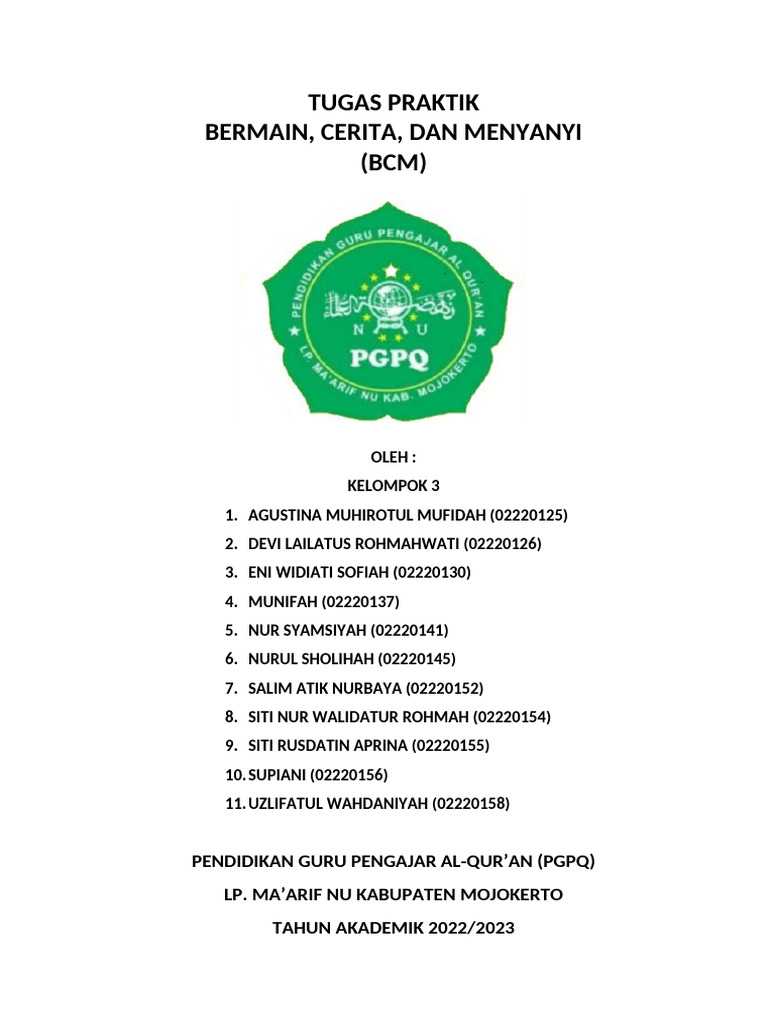 TUGAS PRAKTIK
BERMAIN, CERITA, DAN MENYANYI
(BCM)

PENDIDIKAN GURU PENGAJAR AL QUR'AN
N U
PGPQ
LP. MA'ARIF NU KAB. MOJOKERTO

OLEH :
KELOMPOK 3

1. AGUSTINA MUHIROTUL MUFIDAH (02220125)
2. DEVI LAILATUS ROHMAHWATI (02220126)
3. ENI WIDIATI SOFIAH (02220130)
4. MUNIFAH (02220137)
5. NUR SYAMSIYAH (02220141)
6. NURUL SHOLIHAH (02220145)
7. SALIM ATIK NURBAYA (02220152)
8. SITI NUR WALIDATUR ROHMAH (02220154)
9. SITI RUSDATIN APRINA (02220155)
10. SUPIANI (02220156)
11. UZLIFATUL WAHDANIYAH (02220158)

PENDIDIKAN GURU PENGAJAR AL-QUR'AN (PGPQ)
LP. MA'ARIF NU KABUPATEN MOJOKERTO
TAHUN AKADEMIK 2022/2023